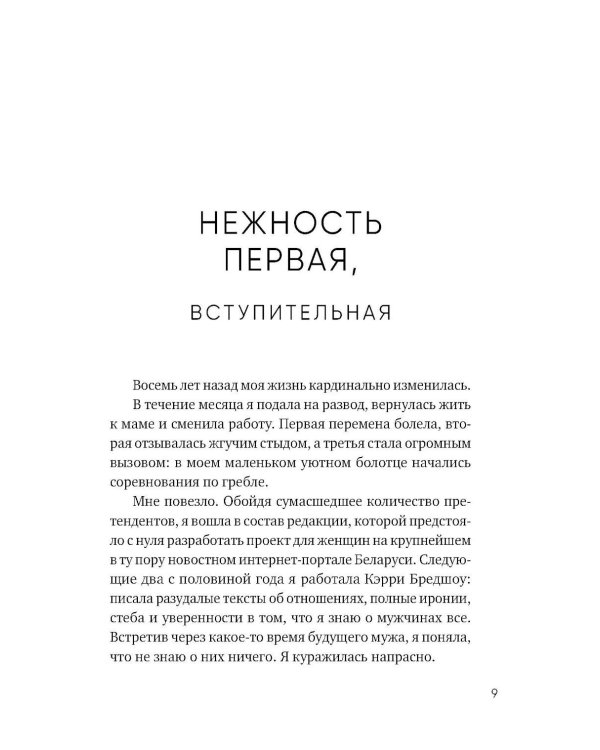 НЕЖНОСТЬ ПЕРВАЯ,

ВСТУПИТЕЛЬНАЯ

Восемь лет назад моя жизнь кардинально изменилась.

В течение месяца я подала на развод, вернулась жить к маме и сменила работу. Первая перемена болела, вторая отзывалась жгучим стыдом, а третья стала огромным вызовом: в моем маленьком уютном болотце начались соревнования по гребле.

Мне повезло. Обойдя сумасшедшее количество претендентов, я вошла в состав редакции, которой предстояло с нуля разработать проект для женщин на крупнейшем в ту пору новостном интернет-портале Беларуси. Следующие два с половиной года я работала Кэрри Бредшоу: писала разудалые тексты об отношениях, полные иронии, стеба и уверенности в том, что я знаю о мужчинах все. Встретив через какое-то время будущего мужа, я поняла, что не знаю о них ничего. Я куражилась напрасно.

9